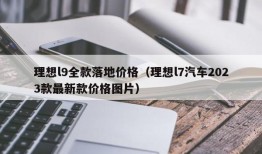 理想l9全款落地价格（理想l7汽车2023款最新款价格图片）